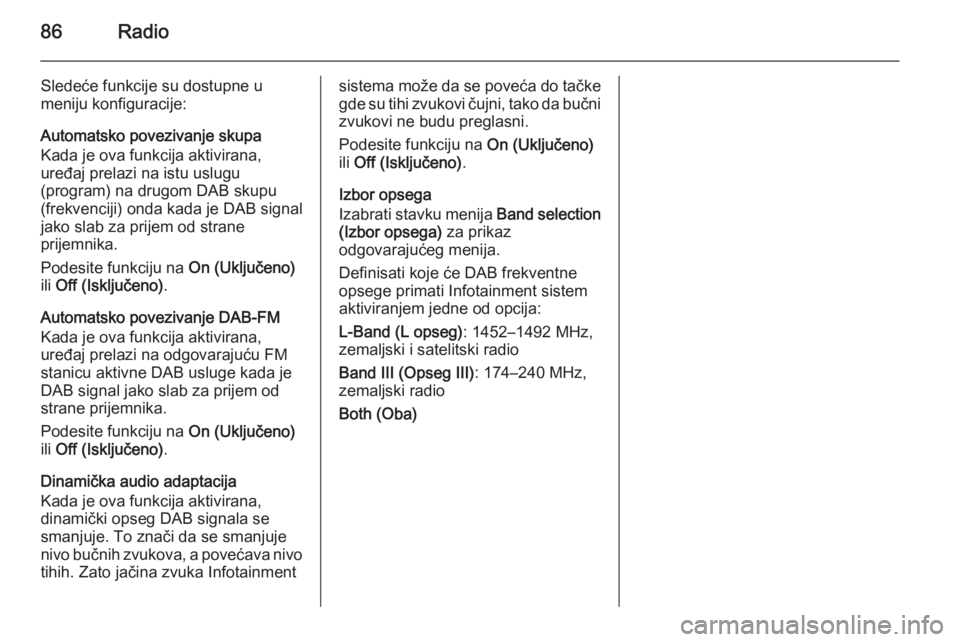 86 Radio

Sledeće funkcije su dostupne u meniju konfiguracije:

Automatsko povezivanje skupa
Kada je ova funkcija aktivirana, uređaj prelazi na istu uslugu (program) na drugom DAB skupu (frekvenciji) onda kada je DAB signal jako slab za prijem od strane prijemnika.

Podesite funkciju na On (Uključeno) ili Off (Isključeno).

Automatsko povezivanje DAB-FM
Kada je ova funkcija aktivirana, uređaj prelazi na odgovarajuću FM stanicu aktivne DAB usluge kada je DAB signal jako slab za prijem od strane prijemnika.

Podesite funkciju na On (Uključeno) ili Off (Isključeno).

Dinamička audio adaptacija
Kada je ova funkcija aktivirana, dinamički opseg DAB signala se smanjuje. To znači da se smanjuje nivo bučnih zvukova, a povećava nivo tihih. Zato jačina zvuka Infotainment sistema može da se poveća do tačke gde su tihi zvukovi čujni, tako da bučni zvukovi ne budu preglasni.

Podesite funkciju na On (Uključeno) ili Off (Isključeno).

Izbor opsega
Izabrati stavku menija Band selection (Izbor opsega) za prikaz odgovarajućeg menija.

Definisati koje će DAB frekventne opsege primati Infotainment sistem aktiviranjem jedne od opcija:

L-Band (L opseg): 1452–1492 MHz, zemaljski i satelitski radio

Band III (Opseg III): 174–240 MHz, zemaljski radio

Both (Oba)

carmanualsonline.info